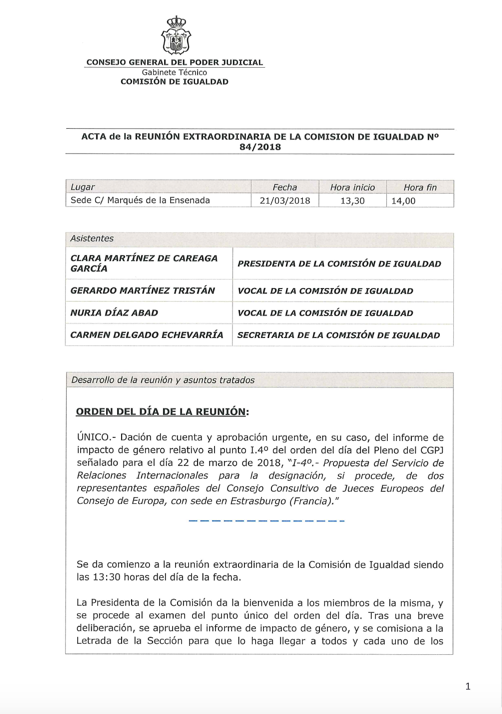 CONSEJO GENERAL DEL PODER JUDICIAL
Gabinete Técnico
COMISIÓN DE IGUALDAD

ACTA de la REUNIÓN EXTRAORDINARIA DE LA COMISION DE IGUALDAD Nº 84/2018

| Lugar | Fecha | Hora inicio | Hora fin |
|---|---|---|---|
| Sede C/ Marqués de la Ensenada | 21/03/2018 | 13,30 | 14,00 |

| Asistentes | |
|---|---|
| CLARA MARTÍNEZ DE CAREAGA GARCÍA | PRESIDENTA DE LA COMISIÓN DE IGUALDAD |
| GERARDO MARTÍNEZ TRISTÁN | VOCAL DE LA COMISIÓN DE IGUALDAD |
| NURIA DÍAZ ABAD | VOCAL DE LA COMISIÓN DE IGUALDAD |
| CARMEN DELGADO ECHEVARRÍA | SECRETARIA DE LA COMISIÓN DE IGUALDAD |

Desarrollo de la reunión y asuntos tratados

ORDEN DEL DÍA DE LA REUNIÓN:

ÚNICO.- Dación de cuenta y aprobación urgente, en su caso, del informe de impacto de género relativo al punto I.4º del orden del día del Pleno del CGPJ señalado para el día 22 de marzo de 2018, "I-4º.- Propuesta del Servicio de Relaciones Internacionales para la designación, si procede, de dos representantes españoles del Consejo Consultivo de Jueces Europeos del Consejo de Europa, con sede en Estrasburgo (Francia)."

Se da comienzo a la reunión extraordinaria de la Comisión de Igualdad siendo las 13:30 horas del día de la fecha.

La Presidenta de la Comisión da la bienvenida a los miembros de la misma, y se procede al examen del punto único del orden del día. Tras una breve deliberación, se aprueba el informe de impacto de género, y se comisiona a la Letrada de la Sección para que lo haga llegar a todos y cada uno de los

1